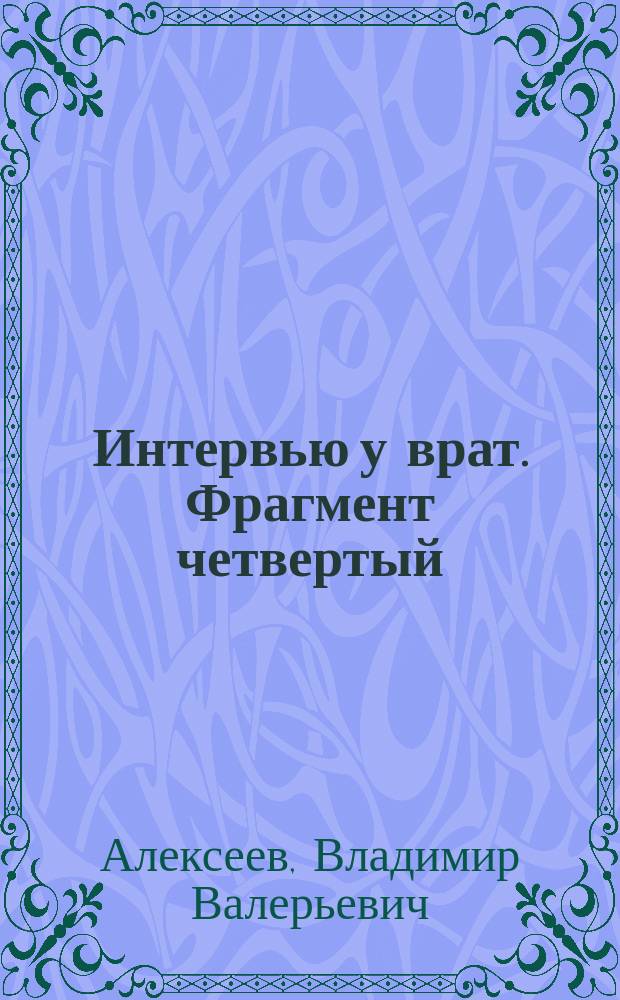 Интервью у врат. Фрагмент четвертый

Алексеев, Владимир Валерьевич